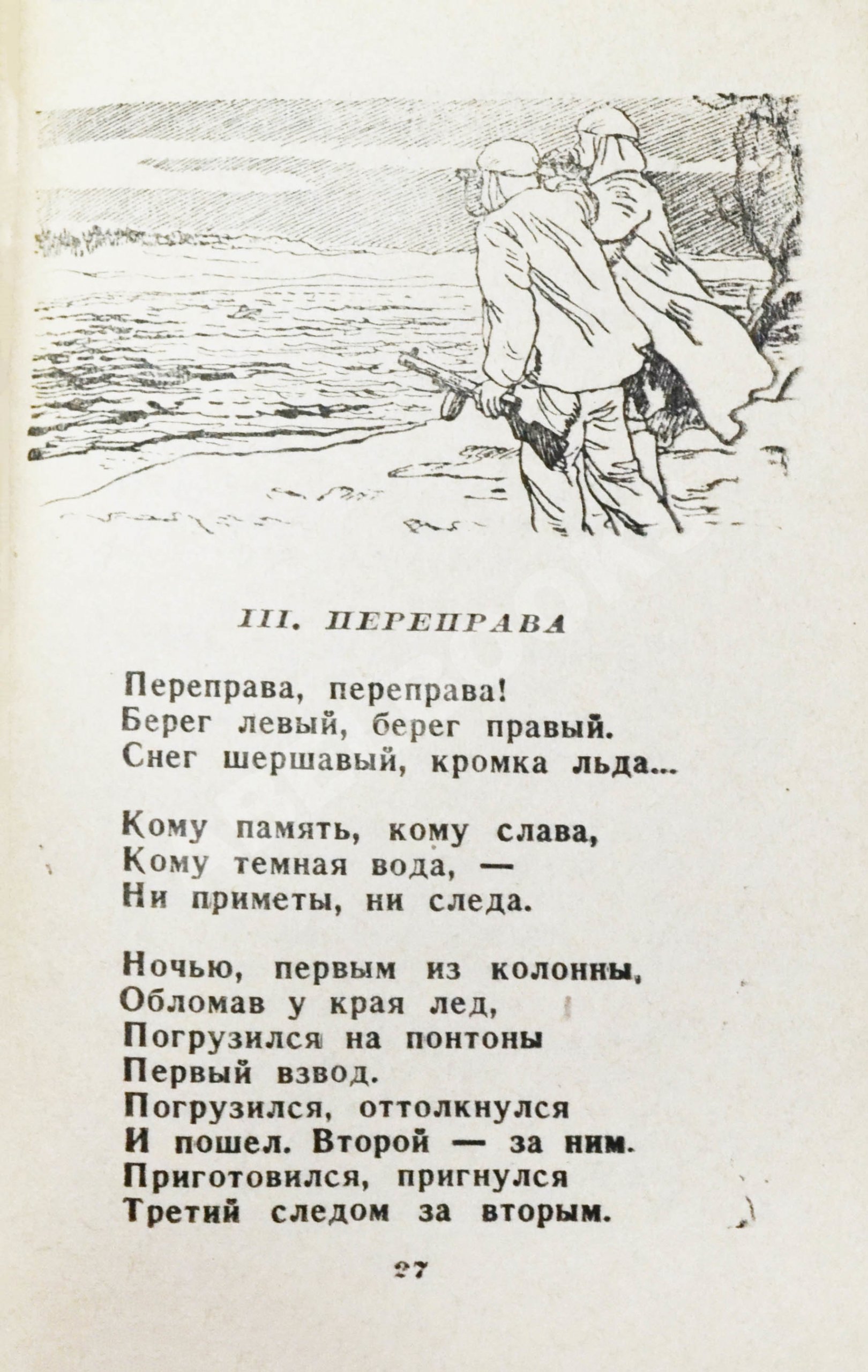 III. ПЕРЕПРАВА

Переправа, переправа!
Берег левый, берег правый.
Снег шершавый, кромка льда...

Кому память, кому слава,
Кому темная вода, —
Ни приметы, ни следа.

Ночью, первым из колонны,
Обломав у края лед,
Погрузился на понтоны
Первый взвод.
Погрузился, оттолкнулся
И пошел. Второй — за ним.
Приготовился, пригнулся
Третий следом за вторым.

27